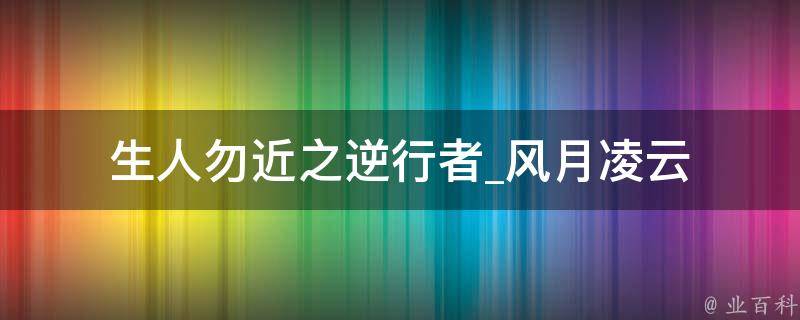 生人勿近之逆行者_风月凌云

@ 业百科